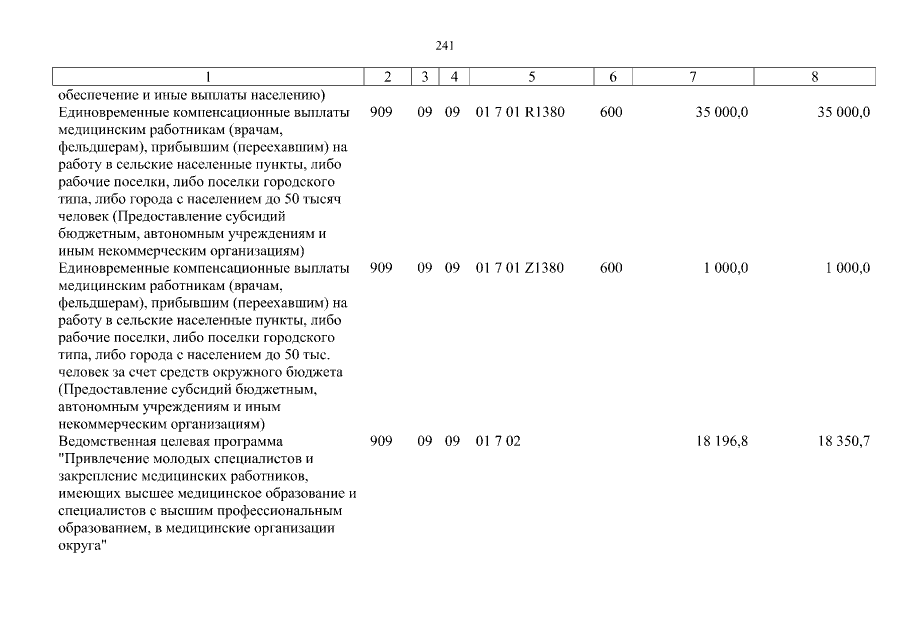 241

| 1 | 2 | 3 | 4 | 5 | 6 | 7 | 8 |
|---|---|---|---|---|---|---|---|
| обеспечение и иные выплаты населению) | | | | | | | |
| Единовременные компенсационные выплаты медицинским работникам (врачам, фельдшерам), прибывшим (переехавшим) на работу в сельские населенные пункты, либо рабочие поселки, либо поселки городского типа, либо города с населением до 50 тысяч человек (Предоставление субсидий бюджетным, автономным учреждениям и иным некоммерческим организациям) | 909 | 09 | 09 | 01 7 01 R1380 | 600 | 35 000,0 | 35 000,0 |
| Единовременные компенсационные выплаты медицинским работникам (врачам, фельдшерам), прибывшим (переехавшим) на работу в сельские населенные пункты, либо рабочие поселки, либо поселки городского типа, либо города с населением до 50 тыс. человек за счет средств окружного бюджета (Предоставление субсидий бюджетным, автономным учреждениям и иным некоммерческим организациям) | 909 | 09 | 09 | 01 7 01 Z1380 | 600 | 1 000,0 | 1 000,0 |
| Ведомственная целевая программа "Привлечение молодых специалистов и закрепление медицинских работников, имеющих высшее медицинское образование и специалистов с высшим профессиональным образованием, в медицинские организации округа" | 909 | 09 | 09 | 01 7 02 | | 18 196,8 | 18 350,7 |